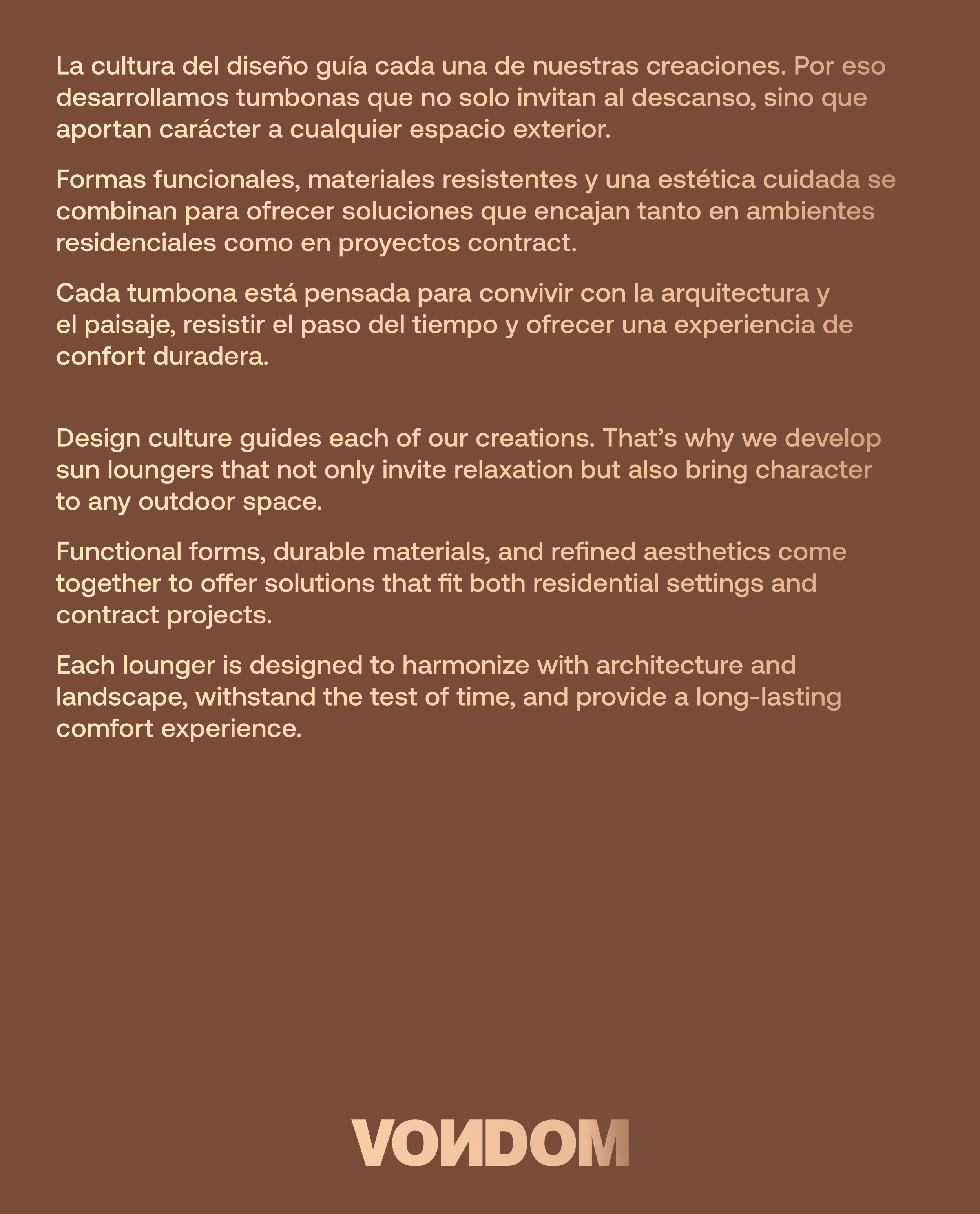 La cultura del diseño guía cada una de nuestras creaciones. Por eso desarrollamos tumbonas que no solo invitan al descanso, sino que aportan carácter a cualquier espacio exterior.

Formas funcionales, materiales resistentes y una estética cuidada se combinan para ofrecer soluciones que encajan tanto en ambientes residenciales como en proyectos contract.

Cada tumbona está pensada para convivir con la arquitectura y el paisaje, resistir el paso del tiempo y ofrecer una experiencia de confort duradera.

Design culture guides each of our creations. That’s why we develop sun loungers that not only invite relaxation but also bring character to any outdoor space.

Functional forms, durable materials, and refined aesthetics come together to offer solutions that fit both residential settings and contract projects.

Each lounger is designed to harmonize with architecture and landscape, withstand the test of time, and provide a long-lasting comfort experience.

VONDOM